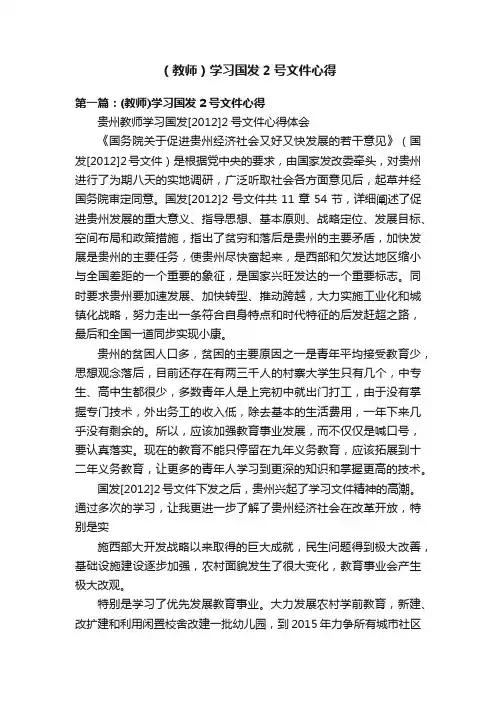 （教师）学习国发 2 号文件心得

第一篇：(教师)学习国发 2 号文件心得

贵州教师学习国发[2012]2 号文件心得体会

《国务院关于促进贵州经济社会又好又快发展的若干意见》（国发[2012]2 号文件）是根据党中央的要求，由国家发改委牵头，对贵州进行了为期八天的实地调研，广泛听取社会各方面意见后，起草并经国务院审定同意。国发[2012]2 号文件共 11 章 54 节，详细阐述了促进贵州发展的重大意义、指导思想、基本原则、战略定位、发展目标、空间布局和政策措施，指出了贫穷和落后是贵州的主要矛盾，加快发展是贵州的主要任务，使贵州尽快富起来，是西部和欠发达地区缩小与全国差距的一个重要的象征，是国家兴旺发达的一个重要标志。同时要求贵州要加速发展、加快转型、推动跨越，大力实施工业化和城镇化战略，努力走出一条符合自身特点和时代特征的后发赶超之路，最后和全国一道同步实现小康。

贵州的贫困人口多，贫困的主要原因之一是青年平均接受教育少，思想观念落后，目前还存在有两三千人的村寨大学生只有几个，中专生、高中生都很少，多数青年人是上完初中就出门打工，由于没有掌握专门技术，外出务工的收入低，除去基本的生活费用，一年下来几乎没有剩余的。所以，应该加强教育事业发展，而不仅仅是喊口号，要认真落实。现在的教育不能只停留在九年义务教育，应该拓展到十二年义务教育，让更多的青年人学习到更深的知识和掌握更高的技术。

国发[2012]2 号文件下发之后，贵州兴起了学习文件精神的高潮。通过多次的学习，让我更进一步了解了贵州经济社会在改革开放，特别是实

施西部大开发战略以来取得的巨大成就，民生问题得到极大改善，基础设施建设逐步加强，农村面貌发生了很大变化，教育事业会产生极大改观。

特别是学习了优先发展教育事业。大力发展农村学前教育，新建、改扩建和利用闲置校舍改建一批幼儿园，到 2015 年力争所有城市社区